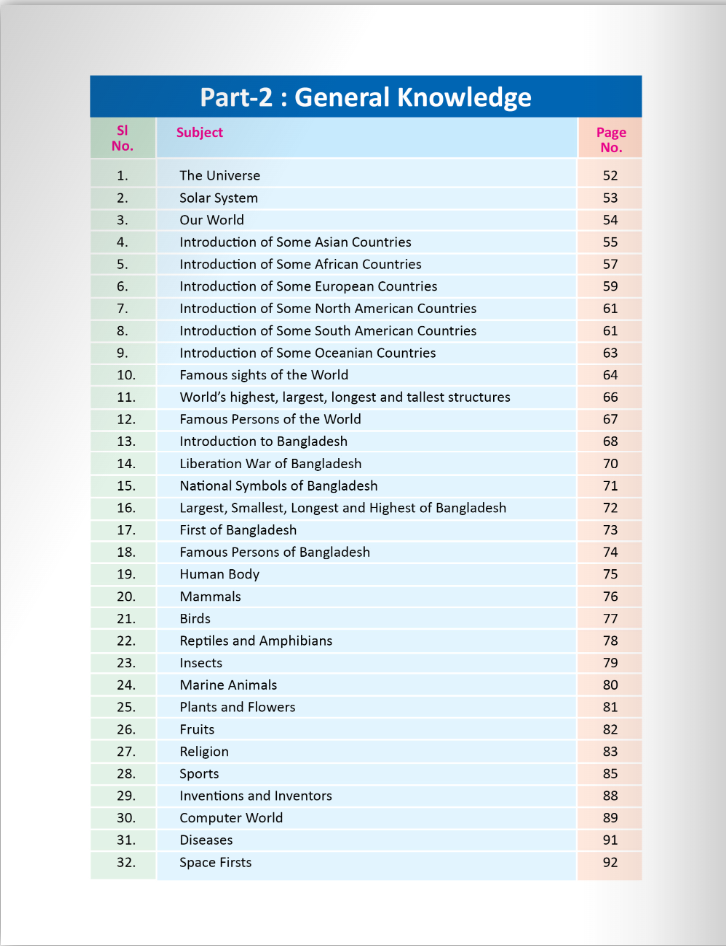 Part-2 : General Knowledge

| Sl No. | Subject | Page No. |
|---|---|---|
| 1. | The Universe | 52 |
| 2. | Solar System | 53 |
| 3. | Our World | 54 |
| 4. | Introduction of Some Asian Countries | 55 |
| 5. | Introduction of Some African Countries | 57 |
| 6. | Introduction of Some European Countries | 59 |
| 7. | Introduction of Some North American Countries | 61 |
| 8. | Introduction of Some South American Countries | 61 |
| 9. | Introduction of Some Oceanian Countries | 63 |
| 10. | Famous sights of the World | 64 |
| 11. | World's highest, largest, longest and tallest structures | 66 |
| 12. | Famous Persons of the World | 67 |
| 13. | Introduction to Bangladesh | 68 |
| 14. | Liberation War of Bangladesh | 70 |
| 15. | National Symbols of Bangladesh | 71 |
| 16. | Largest, Smallest, Longest and Highest of Bangladesh | 72 |
| 17. | First of Bangladesh | 73 |
| 18. | Famous Persons of Bangladesh | 74 |
| 19. | Human Body | 75 |
| 20. | Mammals | 76 |
| 21. | Birds | 77 |
| 22. | Reptiles and Amphibians | 78 |
| 23. | Insects | 79 |
| 24. | Marine Animals | 80 |
| 25. | Plants and Flowers | 81 |
| 26. | Fruits | 82 |
| 27. | Religion | 83 |
| 28. | Sports | 85 |
| 29. | Inventions and Inventors | 88 |
| 30. | Computer World | 89 |
| 31. | Diseases | 91 |
| 32. | Space Firsts | 92 |